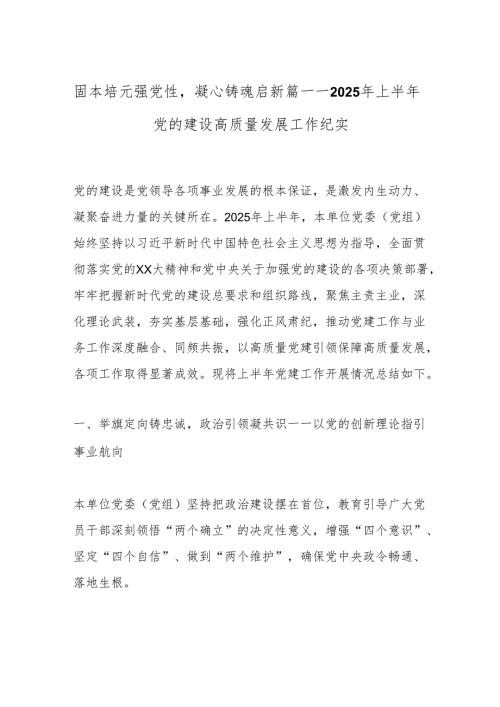 固本培元强党性，凝心铸魂启新篇——2025年上半年党的建设高质量发展工作纪实

党的建设是党领导各项事业发展的根本保证，是激发内生动力、凝聚奋进力量的关键所在。2025年上半年，本单位党委（党组）始终坚持以习近平新时代中国特色社会主义思想为指导，全面贯彻落实党的XX大精神和党中央关于加强党的建设的各项决策部署，牢牢把握新时代党的建设总要求和组织路线，聚焦主责主业，深化理论武装，夯实基层基础，强化正风肃纪，推动党建工作与业务工作深度融合、同频共振，以高质量党建引领保障高质量发展，各项工作取得显著成效。现将上半年党建工作开展情况总结如下。

一、举旗定向铸忠诚，政治引领凝共识——以党的创新理论指引事业航向

本单位党委（党组）坚持把政治建设摆在首位，教育引导广大党员干部深刻领悟“两个确立”的决定性意义，增强“四个意识”、坚定“四个自信”、做到“两个维护”，确保党中央政令畅通、落地生根。